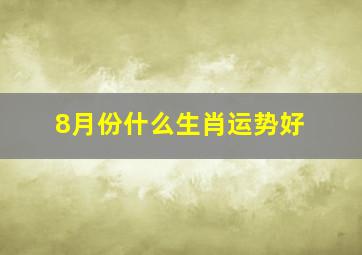 8月份什么生肖运势好